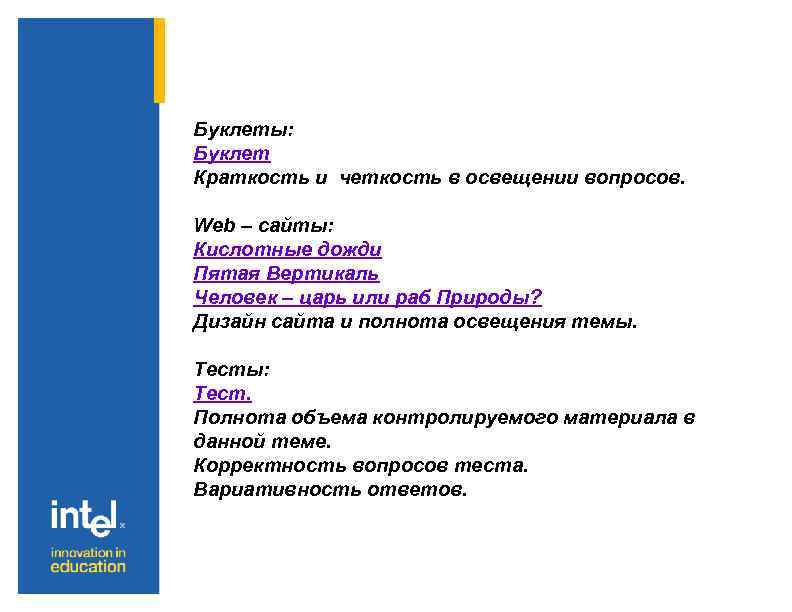 Буклеты:
Буклет
Краткость и четкость в освещении вопросов.

Web – сайты:
Кислотные дожди
Пятая Вертикаль
Человек – царь или раб Природы?
Дизайн сайта и полнота освещения темы.

Тесты:
Тест.
Полнота объема контролируемого материала в данной теме.
Корректность вопросов теста.
Вариативность ответов.

intel
innovation in education